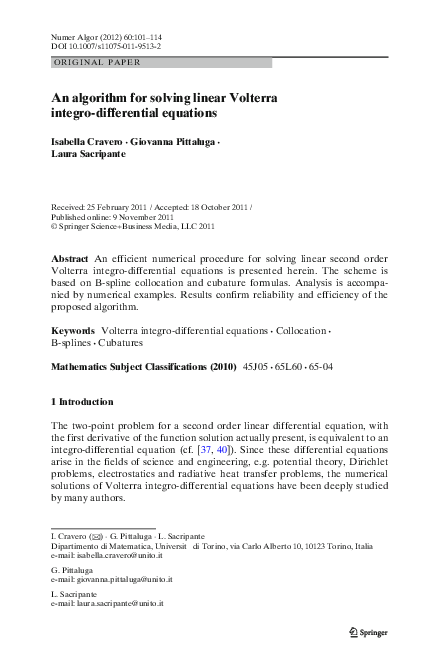 Numer Algor (2012) 60:101–114
DOI 10.1007/s11075-011-9513-2

ORIGINAL PAPER

An algorithm for solving linear Volterra integro-differential equations

Isabella Cravero · Giovanna Pittaluga · Laura Sacripante

Received: 25 February 2011 / Accepted: 18 October 2011 / Published online: 9 November 2011
© Springer Science+Business Media, LLC 2011

Abstract An efficient numerical procedure for solving linear second order Volterra integro-differential equations is presented herein. The scheme is based on B-spline collocation and cubature formulas. Analysis is accompanied by numerical examples. Results confirm reliability and efficiency of the proposed algorithm.

Keywords Volterra integro-differential equations · Collocation · B-splines · Cubatures

Mathematics Subject Classifications (2010) 45J05 · 65L60 · 65-04

1 Introduction

The two-point problem for a second order linear differential equation, with the first derivative of the function solution actually present, is equivalent to an integro-differential equation (cf. [37, 40]). Since these differential equations arise in the fields of science and engineering, e.g. potential theory, Dirichlet problems, electrostatics and radiative heat transfer problems, the numerical solutions of Volterra integro-differential equations have been deeply studied by many authors.

I. Cravero (✉) · G. Pittaluga · L. Sacripante
Dipartimento di Matematica, Universit di Torino, via Carlo Alberto 10, 10123 Torino, Italia
e-mail: isabella.cravero@unito.it

G. Pittaluga
e-mail: giovanna.pittaluga@unito.it

L. Sacripante
e-mail: laura.sacripante@unito.it

Springer